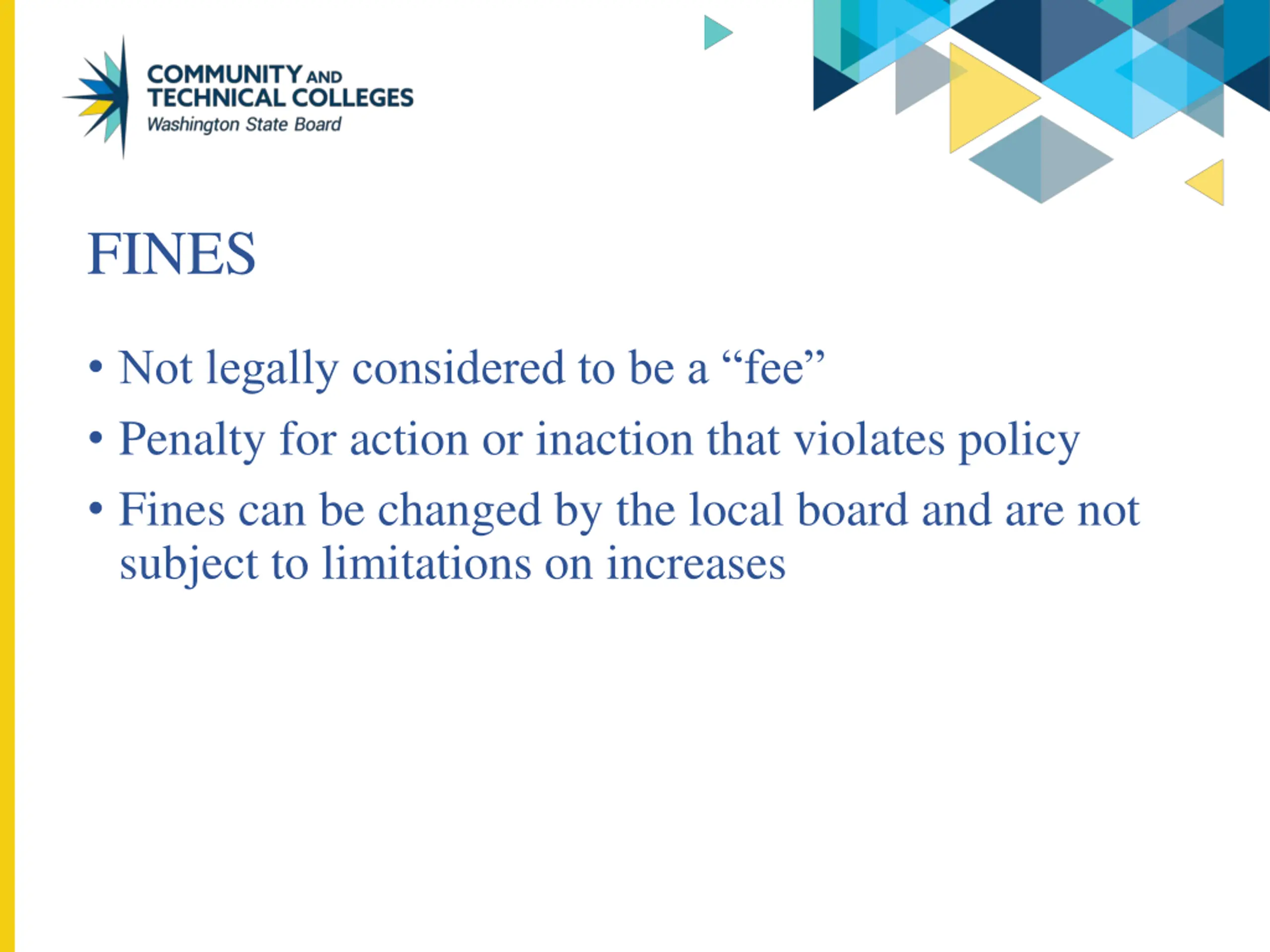 COMMUNITY AND TECHNICAL COLLEGES
Washington State Board

FINES

• Not legally considered to be a “fee”
• Penalty for action or inaction that violates policy
• Fines can be changed by the local board and are not subject to limitations on increases